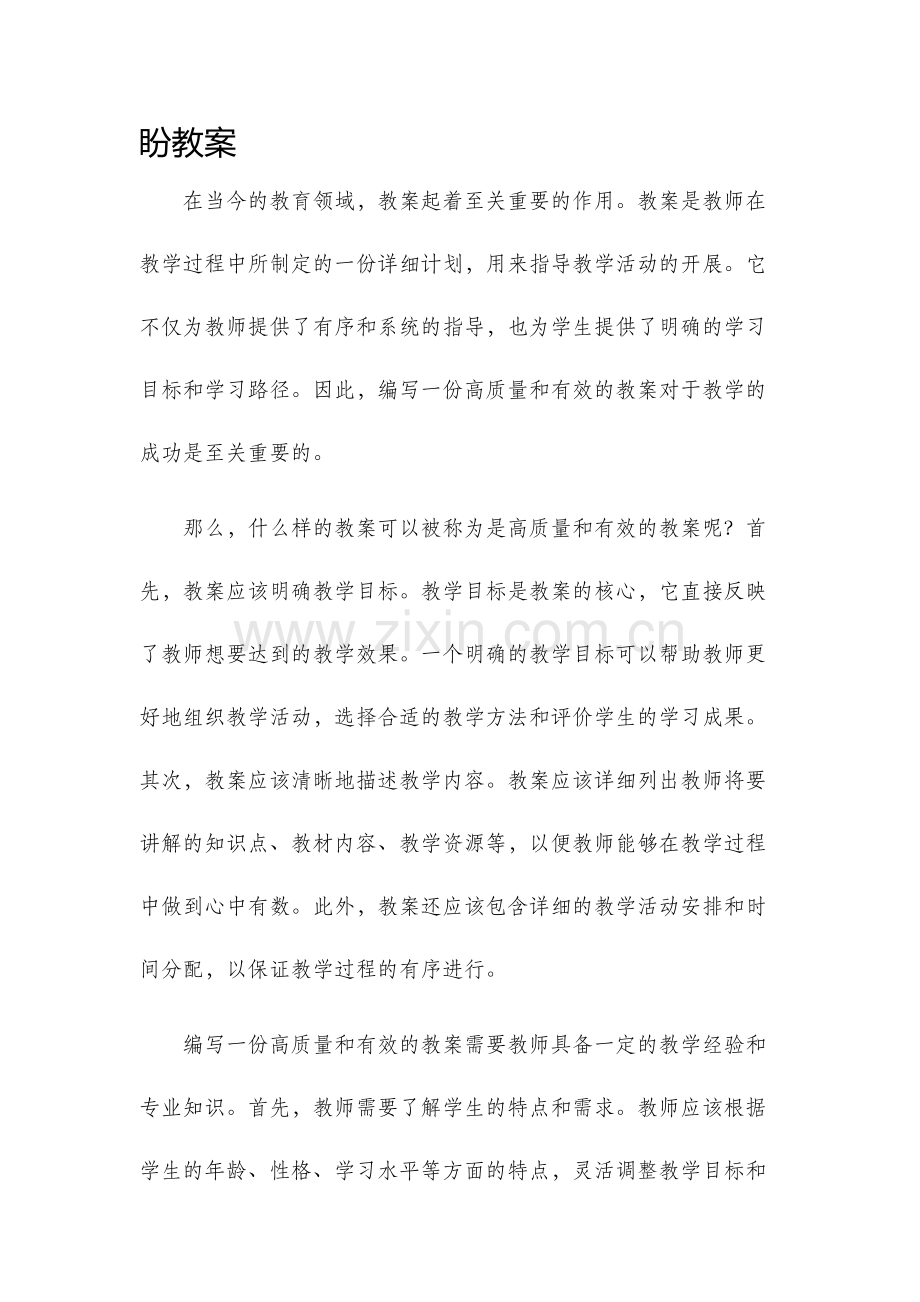 盼教案

在当今的教育领域，教案起着至关重要的作用。教案是教师在教学过程中所制定的一份详细计划，用来指导教学活动的开展。它不仅为教师提供了有序和系统的指导，也为学生提供了明确的学习目标和学习路径。因此，编写一份高质量和有效的教案对于教学的成功是至关重要的。

那么，什么样的教案可以被称为是高质量和有效的教案呢？首先，教案应该明确教学目标。教学目标是教案的核心，它直接反映了教师想要达到的教学效果。一个明确的教学目标可以帮助教师更好地组织教学活动，选择合适的教学方法和评价学生的学习成果。其次，教案应该清晰地描述教学内容。教案应该详细列出教师将要讲解的知识点、教材内容、教学资源等，以便教师能够在教学过程中做到心中有数。此外，教案还应该包含详细的教学活动安排和时间分配，以保证教学过程的有序进行。

www.zixin.com.cn

编写一份高质量和有效的教案需要教师具备一定的教学经验和专业知识。首先，教师需要了解学生的特点和需求。教师应该根据学生的年龄、性格、学习水平等方面的特点，灵活调整教学目标和